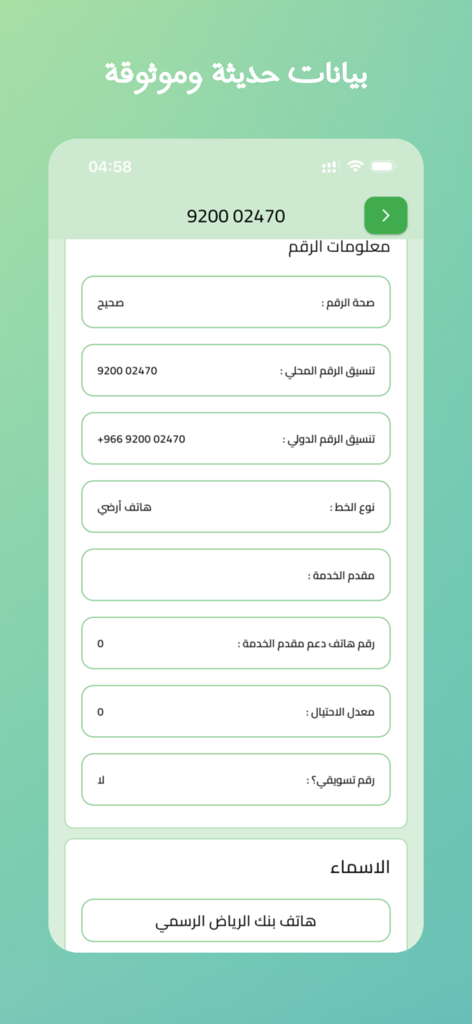 بيانات حديثة وموثوقة

04:58

9200 02470

معلومات الرقم

صحة الرقم : صحيح

تنسيق الرقم المحلي : 9200 02470

تنسيق الرقم الدولي : +966 9200 02470

نوع الخط : هاتف أرضي

مقدم الخدمة :

رقم هاتف دعم مقدم الخدمة : 0

معدل الاحتيال : 0

رقم تسويقي؟ : لا

الاسماء

هاتف بنك الرياض الرسمي